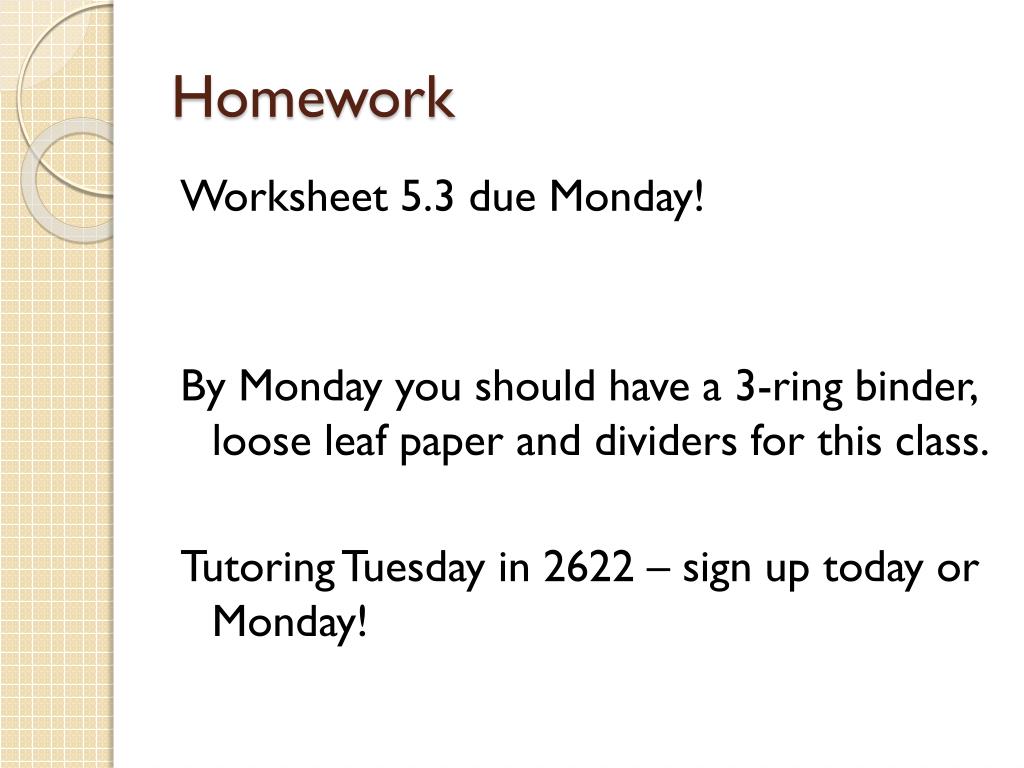 Homework

Worksheet 5.3 due Monday!

By Monday you should have a 3-ring binder, loose leaf paper and dividers for this class.

Tutoring Tuesday in 2622 – sign up today or Monday!